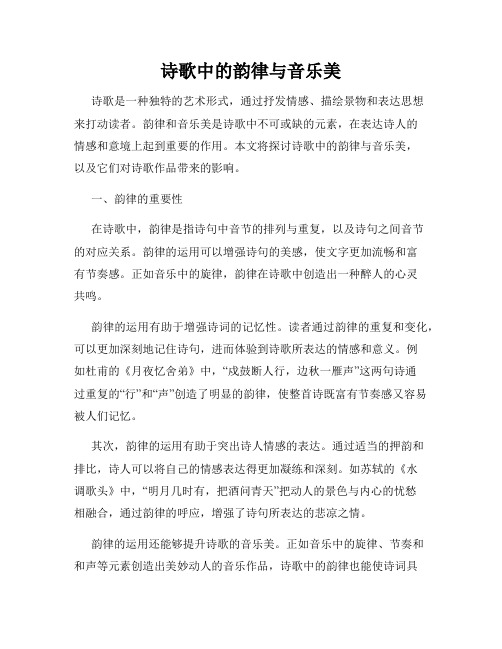 诗歌中的韵律与音乐美

诗歌是一种独特的艺术形式，通过抒发情感、描绘景物和表达思想来打动读者。韵律和音乐美是诗歌中不可或缺的元素，在表达诗人的情感和意境上起到重要的作用。本文将探讨诗歌中的韵律与音乐美，以及它们对诗歌作品带来的影响。

一、韵律的重要性

在诗歌中，韵律是指诗句中音节的排列与重复，以及诗句之间音节的对应关系。韵律的运用可以增强诗句的美感，使文字更加流畅和富有节奏感。正如音乐中的旋律，韵律在诗歌中创造出一种醉人的心灵共鸣。

韵律的运用有助于增强诗词的记忆性。读者通过韵律的重复和变化，可以更加深刻地记住诗句，进而体验到诗歌所表达的情感和意义。例如杜甫的《月夜忆舍弟》中，“戍鼓断人行，边秋一雁声”这两句诗通过重复的“行”和“声”创造了明显的韵律，使整首诗既富有节奏感又容易被人们记忆。

其次，韵律的运用有助于突出诗人情感的表达。通过适当的押韵和排比，诗人可以将自己的情感表达得更加凝练和深刻。如苏轼的《水调歌头》中，“明月几时有，把酒问青天”把动人的景色与内心的忧愁相融合，通过韵律的呼应，增强了诗句所表达的悲凉之情。

韵律的运用还能够提升诗歌的音乐美。正如音乐中的旋律、节奏和和声等元素创造出美妙动人的音乐作品，诗歌中的韵律也能使诗词具